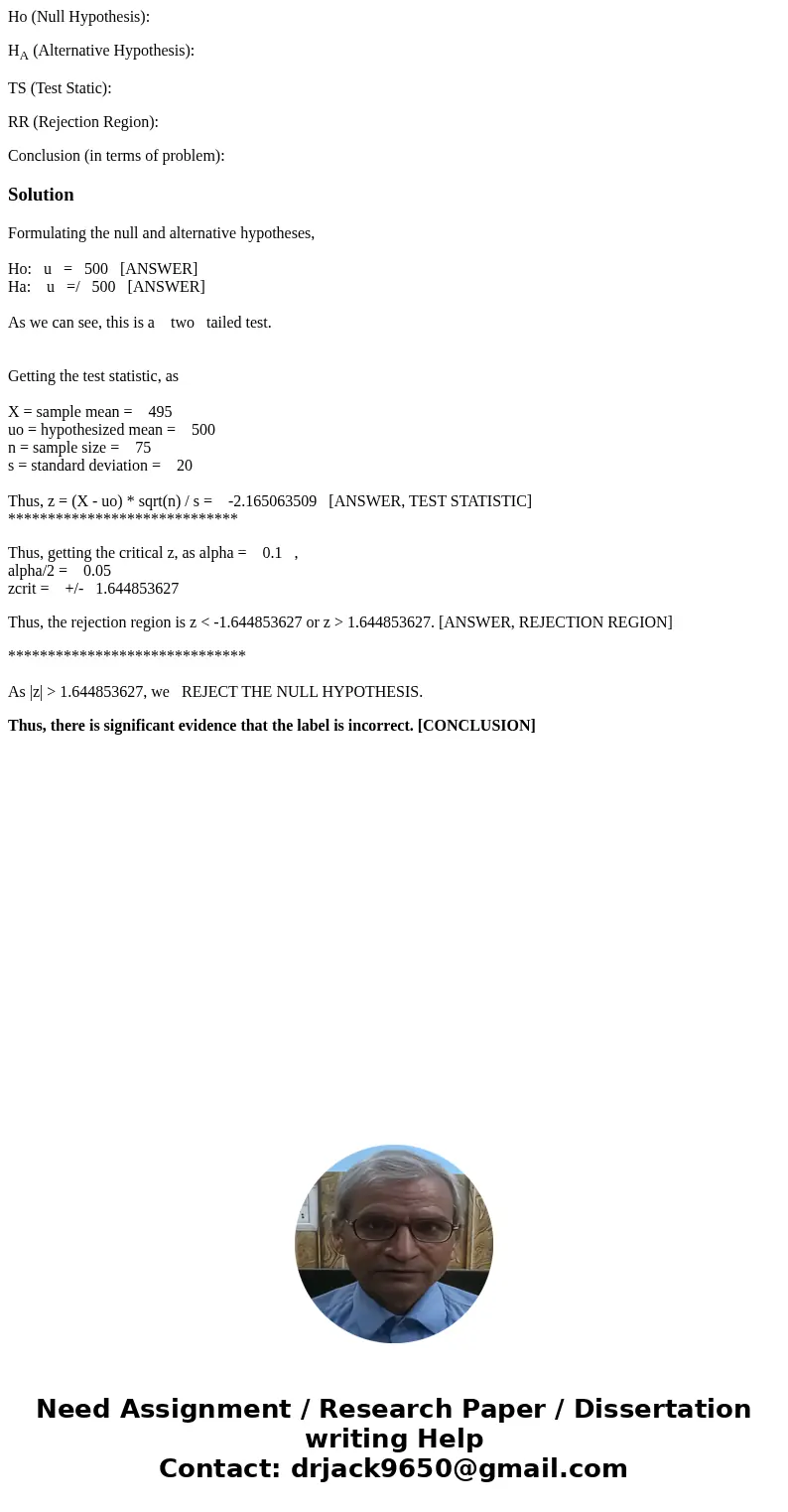 Ho (Null Hypothesis):

$H_A$ (Alternative Hypothesis):

TS (Test Static):

RR (Rejection Region):

Conclusion (in terms of problem):

Solution

Formulating the null and alternative hypotheses,

Ho: u = 500 [ANSWER]
Ha: u =/ 500 [ANSWER]

As we can see, this is a two tailed test.

Getting the test statistic, as

X = sample mean = 495
uo = hypothesized mean = 500
n = sample size = 75
s = standard deviation = 20

Thus, z = (X - uo) * sqrt(n) / s = -2.165063509 [ANSWER, TEST STATISTIC]
*****************************

Thus, getting the critical z, as alpha = 0.1 ,
alpha/2 = 0.05
zcrit = +/- 1.644853627

Thus, the rejection region is z < -1.644853627 or z > 1.644853627. [ANSWER, REJECTION REGION]

******************************

As |z| > 1.644853627, we REJECT THE NULL HYPOTHESIS.

Thus, there is significant evidence that the label is incorrect. [CONCLUSION]

Need Assignment / Research Paper / Dissertation writing Help
Contact: drjack9650@gmail.com